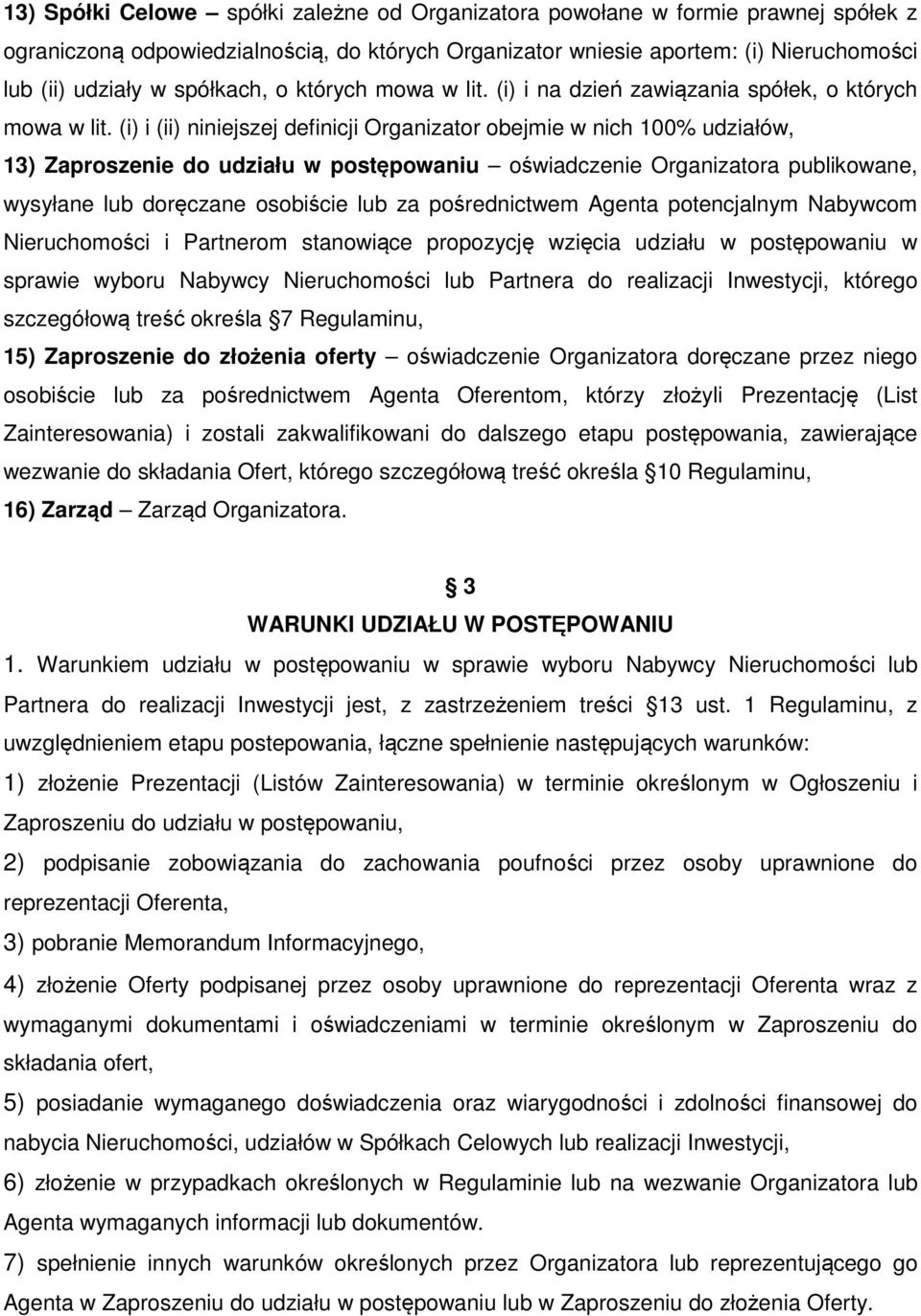 13) Spółki Celowe – spółki zależne od Organizatora powołane w formie prawnej spółek z ograniczoną odpowiedzialnością, do których Organizator wniesie aportem: (i) Nieruchomości lub (ii) udziały w spółkach, o których mowa w lit. (i) i na dzień zawiązania spółek, o których mowa w lit. (i) i (ii) niniejszej definicji Organizator obejmie w nich 100% udziałów,

13) Zaproszenie do udziału w postępowaniu – oświadczenie Organizatora publikowane, wysyłane lub doręczane osobiście lub za pośrednictwem Agenta potencjalnym Nabywcom Nieruchomości i Partnerom stanowiące propozycję wzięcia udziału w postępowaniu w sprawie wyboru Nabywcy Nieruchomości lub Partnera do realizacji Inwestycji, którego szczegółową treść określa 7 Regulaminu,

15) Zaproszenie do złożenia oferty – oświadczenie Organizatora doręczane przez niego osobiście lub za pośrednictwem Agenta Oferentom, którzy złożyli Prezentację (List Zainteresowania) i zostali zakwalifikowani do dalszego etapu postępowania, zawierające wezwanie do składania Ofert, którego szczegółową treść określa 10 Regulaminu,

16) Zarząd – Zarząd Organizatora.

3
WARUNKI UDZIAŁU W POSTĘPOWANIU

1. Warunkiem udziału w postępowaniu w sprawie wyboru Nabywcy Nieruchomości lub Partnera do realizacji Inwestycji jest, z zastrzeżeniem treści 13 ust. 1 Regulaminu, z uwzględnieniem etapu postepowania, łączne spełnienie następujących warunków:

1) złożenie Prezentacji (Listów Zainteresowania) w terminie określonym w Ogłoszeniu i Zaproszeniu do udziału w postępowaniu,

2) podpisanie zobowiązania do zachowania poufności przez osoby uprawnione do reprezentacji Oferenta,

3) pobranie Memorandum Informacyjnego,

4) złożenie Oferty podpisanej przez osoby uprawnione do reprezentacji Oferenta wraz z wymaganymi dokumentami i oświadczeniami w terminie określonym w Zaproszeniu do składania ofert,

5) posiadanie wymaganego doświadczenia oraz wiarygodności i zdolności finansowej do nabycia Nieruchomości, udziałów w Spółkach Celowych lub realizacji Inwestycji,

6) złożenie w przypadkach określonych w Regulaminie lub na wezwanie Organizatora lub Agenta wymaganych informacji lub dokumentów.

7) spełnienie innych warunków określonych przez Organizatora lub reprezentującego go Agenta w Zaproszeniu do udziału w postępowaniu lub w Zaproszeniu do złożenia Oferty.